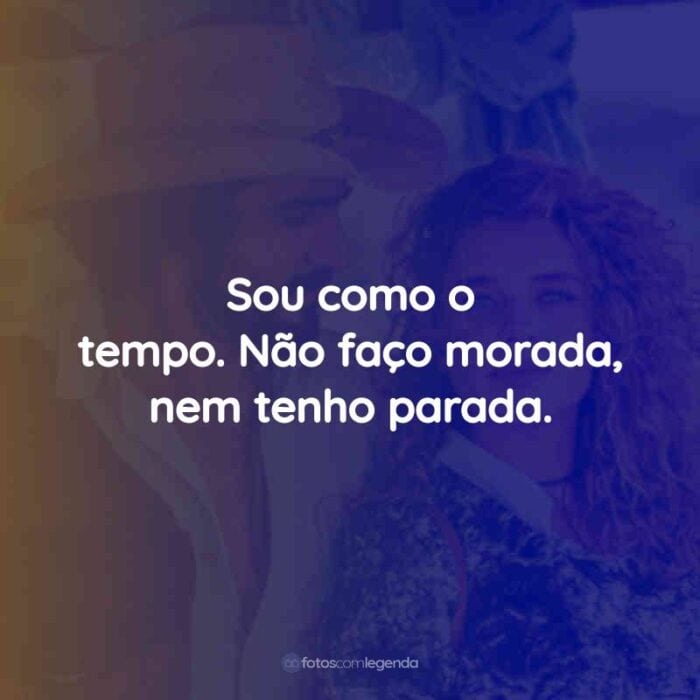 Sou como o tempo. Não faço morada, nem tenho parada.

fotoscomlegenda